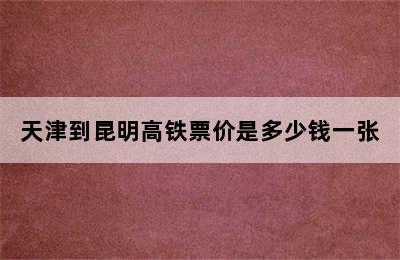 天津到昆明高铁票价是多少钱一张